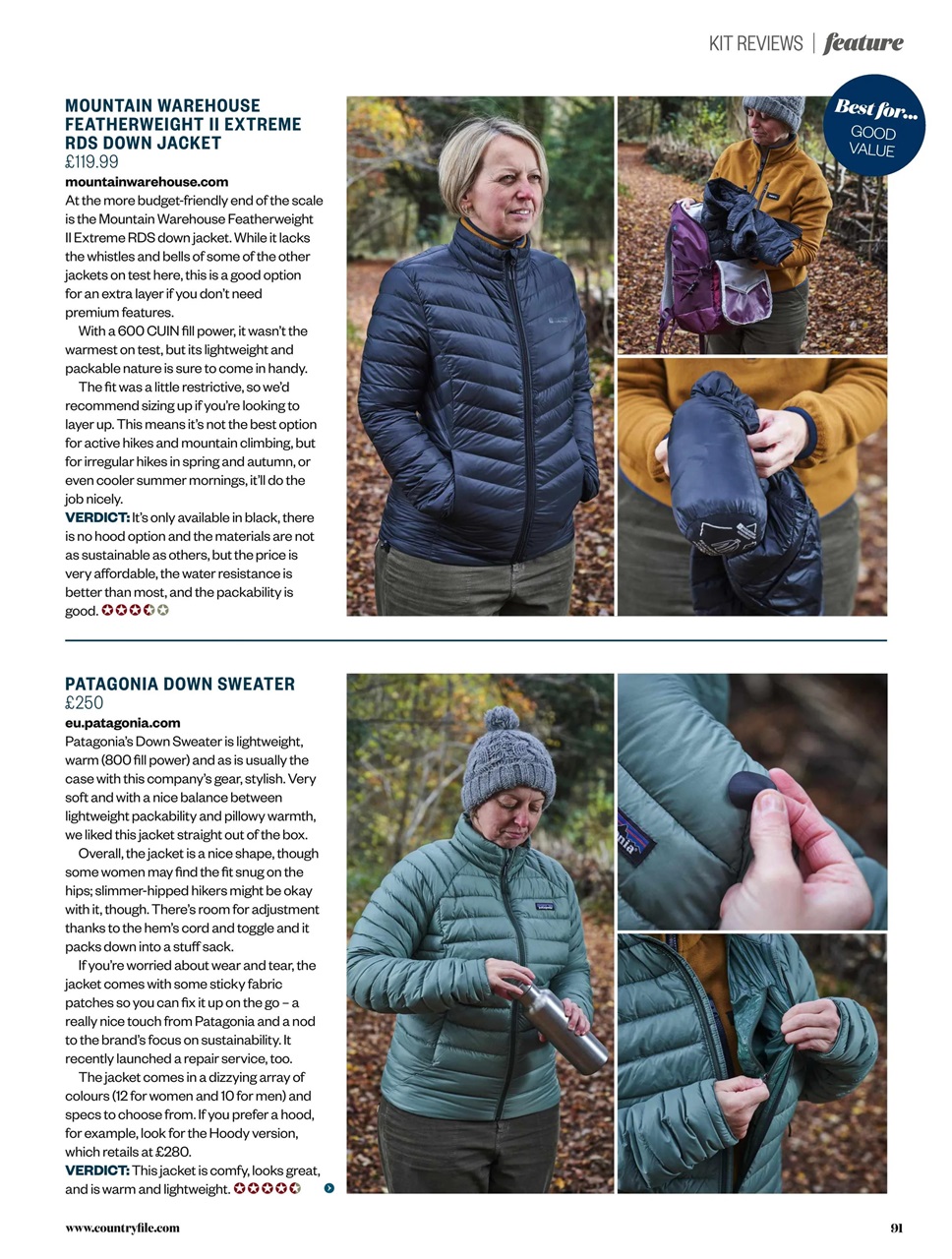 KIT REVIEWS | feature

Best for... GOOD VALUE

MOUNTAIN WAREHOUSE FEATHERWEIGHT II EXTREME RDS DOWN JACKET
£119.99
mountainwarehouse.com
At the more budget-friendly end of the scale is the Mountain Warehouse Featherweight II Extreme RDS down jacket. While it lacks the whistles and bells of some of the other jackets on test here, this is a good option for an extra layer if you don't need premium features.

With a 600 CUIN fill power, it wasn't the warmest on test, but its lightweight and packable nature is sure to come in handy.

The fit was a little restrictive, so we'd recommend sizing up if you're looking to layer up. This means it's not the best option for active hikes and mountain climbing, but for irregular hikes in spring and autumn, or even cooler summer mornings, it'll do the job nicely.

VERDICT: It's only available in black, there is no hood option and the materials are not as sustainable as others, but the price is very affordable, the water resistance is better than most, and the packability is good.

PATAGONIA DOWN SWEATER
£250
eu.patagonia.com
Patagonia's Down Sweater is lightweight, warm (800 fill power) and as is usually the case with this company's gear, stylish. Very soft and with a nice balance between lightweight packability and pillowy warmth, we liked this jacket straight out of the box.

Overall, the jacket is a nice shape, though some women may find the fit snug on the hips; slimmer-hipped hikers might be okay with it, though. There's room for adjustment thanks to the hem's cord and toggle and it packs down into a stuff sack.

If you're worried about wear and tear, the jacket comes with some sticky fabric patches so you can fix it up on the go – a really nice touch from Patagonia and a nod to the brand's focus on sustainability. It recently launched a repair service, too.

The jacket comes in a dizzying array of colours (12 for women and 10 for men) and specs to choose from. If you prefer a hood, for example, look for the Hoody version, which retails at £280.

VERDICT: This jacket is comfy, looks great, and is warm and lightweight.

www.countryfile.com

91